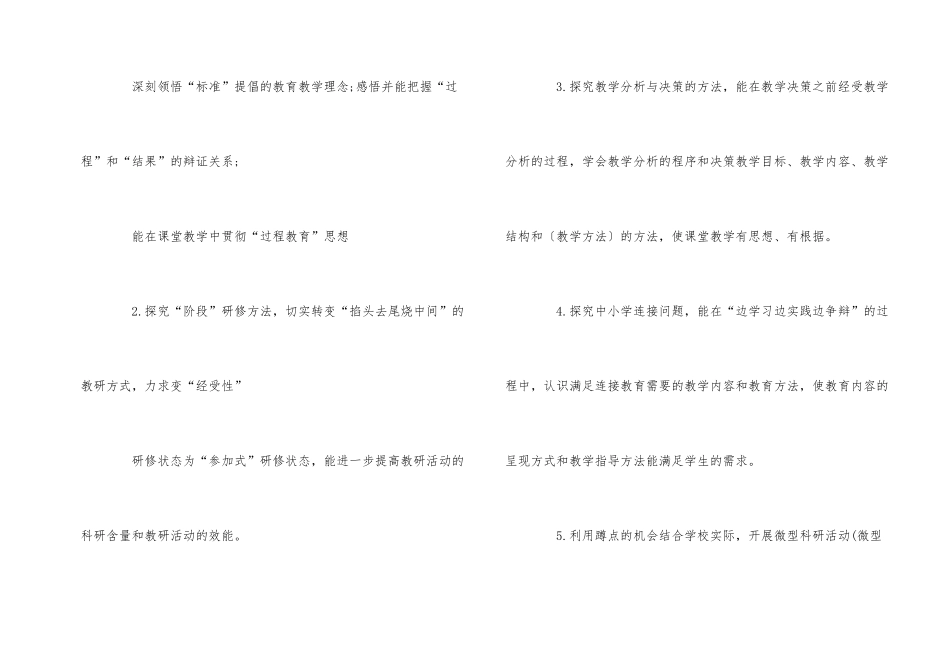 深刻领悟“标准”提倡的教育教学理念;感悟并能把握“过程”和“结果”的辩证关系;

能在课堂教学中贯彻“过程教育”思想

2.探究“阶段”研修方法，切实转变“掐头去尾烧中间”的教研方式，力求变“经受性”

研修状态为“参加式”研修状态，能进一步提高教研活动的科研含量和教研活动的效能。

3.探究教学分析与决策的方法，能在教学决策之前经受教学分析的过程，学会教学分析的程序和决策教学目标、教学内容、教学结构和〔教学方法〕的方法，使课堂教学有思想、有根据。

4.探究中小学连接问题，能在“边学习边实践边争辩”的过程中，认识满足连接教育需要的教学内容和教育方法，使教育内容的呈现方式和教学指导方法能满足学生的需求。

5.利用蹲点的机会结合学校实际，开展微型科研活动(微型